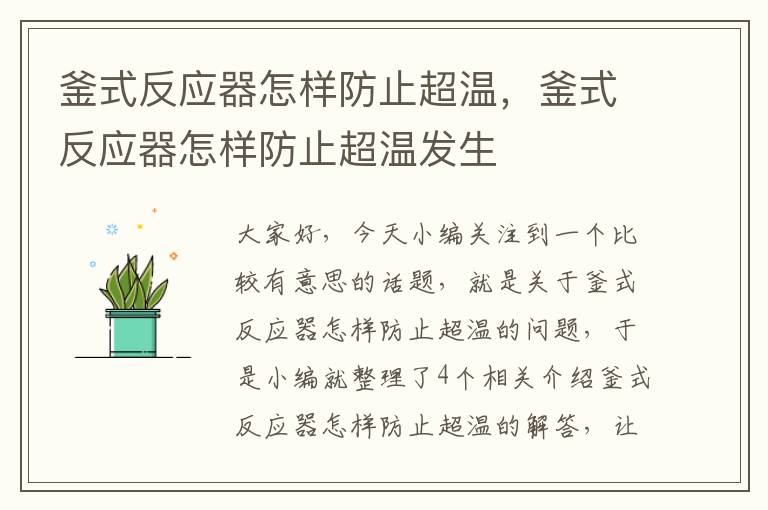 釜式反应器怎样防止超温，釜式反应器怎样防止超温发生

大家好，今天小编关注到一个比较有意思的话题，就是关于釜式反应器怎样防止超温的问题，于是小编就整理了4个相关介绍釜式反应器怎样防止超温的解答，让